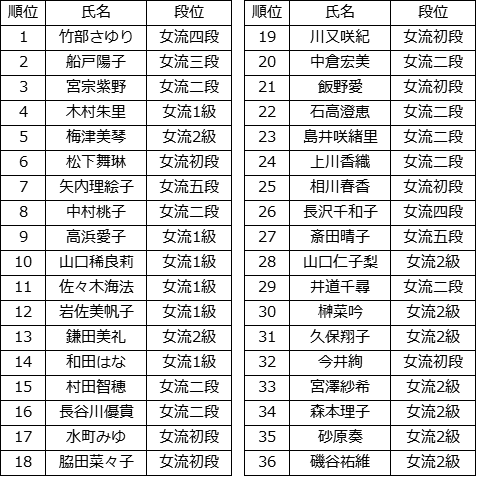 | 順位 | 氏名 | 段位 |
|---|---|---|
| 1 | 竹部さゆり | 女流四段 |
| 2 | 船戸陽子 | 女流三段 |
| 3 | 宮宗紫野 | 女流二段 |
| 4 | 木村朱里 | 女流1級 |
| 5 | 梅津美琴 | 女流2級 |
| 6 | 松下舞琳 | 女流初段 |
| 7 | 矢内理絵子 | 女流五段 |
| 8 | 中村桃子 | 女流二段 |
| 9 | 高浜愛子 | 女流1級 |
| 10 | 山口稀良莉 | 女流1級 |
| 11 | 佐々木海法 | 女流1級 |
| 12 | 岩佐美帆子 | 女流1級 |
| 13 | 鎌田美礼 | 女流2級 |
| 14 | 和田はな | 女流1級 |
| 15 | 村田智穂 | 女流二段 |
| 16 | 長谷川優貴 | 女流二段 |
| 17 | 水町みゆ | 女流初段 |
| 18 | 脇田菜々子 | 女流初段 |

| 順位 | 氏名 | 段位 |
|---|---|---|
| 19 | 川又咲紀 | 女流初段 |
| 20 | 中倉宏美 | 女流二段 |
| 21 | 飯野愛 | 女流初段 |
| 22 | 石高澄恵 | 女流二段 |
| 23 | 島井咲緒里 | 女流二段 |
| 24 | 上川香織 | 女流二段 |
| 25 | 相川春香 | 女流初段 |
| 26 | 長沢千和子 | 女流四段 |
| 27 | 斎田晴子 | 女流五段 |
| 28 | 山口仁子梨 | 女流2級 |
| 29 | 井道千尋 | 女流二段 |
| 30 | 榊菜吟 | 女流2級 |
| 31 | 久保翔子 | 女流2級 |
| 32 | 今井絢 | 女流初段 |
| 33 | 宮澤紗希 | 女流2級 |
| 34 | 森本理子 | 女流2級 |
| 35 | 砂原奏 | 女流2級 |
| 36 | 磯谷祐維 | 女流2級 |